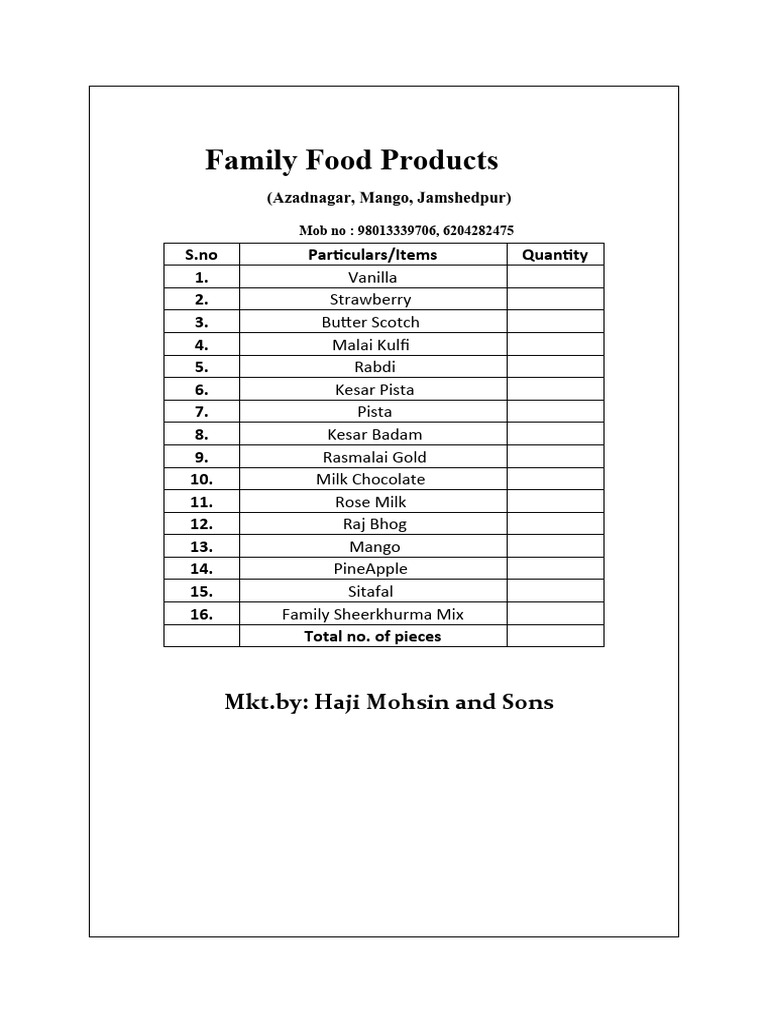 Family Food Products

(Azadnagar, Mango, Jamshedpur)

Mob no : 98013339706, 6204282475

| S.no | Particulars/Items | Quantity |
|---|---|---|
| 1. | Vanilla | |
| 2. | Strawberry | |
| 3. | Butter Scotch | |
| 4. | Malai Kulfi | |
| 5. | Rabdi | |
| 6. | Kesar Pista | |
| 7. | Pista | |
| 8. | Kesar Badam | |
| 9. | Rasmalai Gold | |
| 10. | Milk Chocolate | |
| 11. | Rose Milk | |
| 12. | Raj Bhog | |
| 13. | Mango | |
| 14. | PineApple | |
| 15. | Sitafal | |
| 16. | Family Sheerkhurma Mix | |
| | Total no. of pieces | |

Mkt.by: Haji Mohsin and Sons